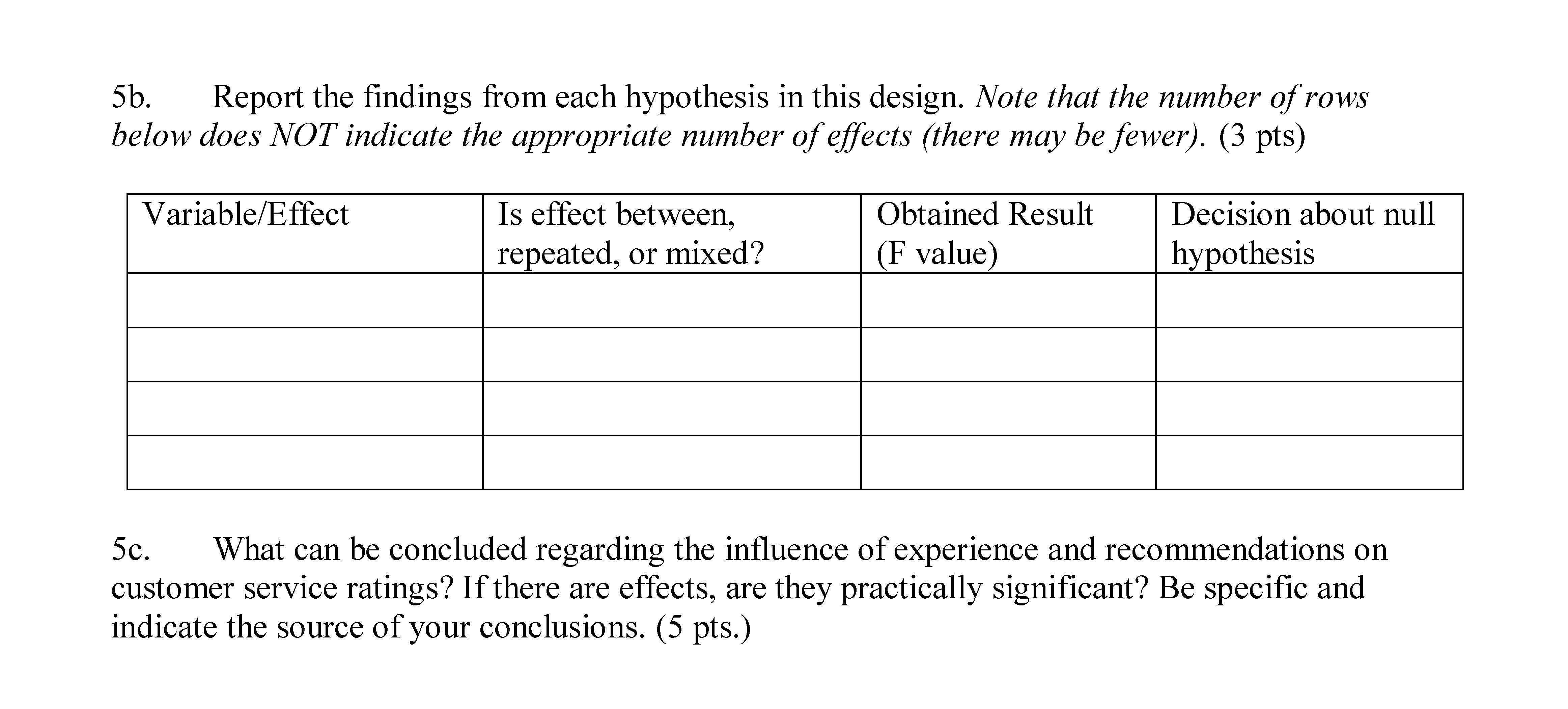 5b. Report the findings from each hypothesis in this design. Note that the number of rows below does NOT indicate the appropriate number of effects (there may be fewer). (3 pts)

| Variable/Effect | Is effect between, repeated, or mixed? | Obtained Result (F value) | Decision about null hypothesis |
|---|---|---|---|
| | | | |
| | | | |
| | | | |
| | | | |

5c. What can be concluded regarding the influence of experience and recommendations on customer service ratings? If there are effects, are they practically significant? Be specific and indicate the source of your conclusions. (5 pts.)